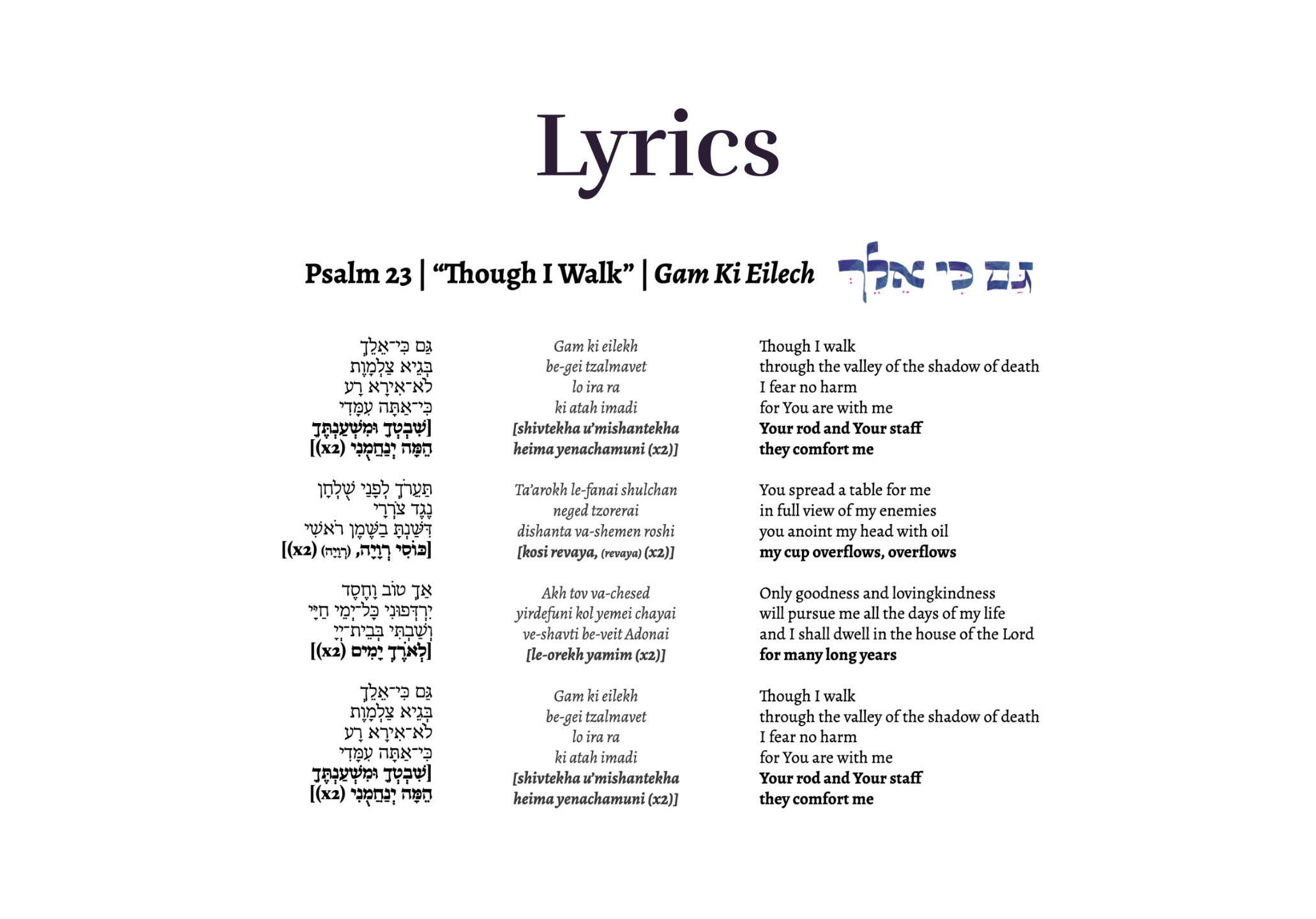 Lyrics

Psalm 23 | "Though I Walk" | Gam Ki Eilech גַּם כִּי אֵלֵךְ

גַּם כִּי־אֵלֵךְ
בְּגֵיא צַלְמָוֶת
לֹא־אִירָא רָע
כִּי־אַתָּה עִמָּדִי
[שִׁבְטְךָ וּמִשְׁעַנְתֶּךָ
הֵמָּה יְנַחֲמֻנִי (x2)]

תַּעֲרֹךְ לְפָנַי שֻׁלְחָן
נֶגֶד צֹרְרָי
דִּשַּׁנְתָּ בַשֶּׁמֶן רֹאשִׁי
[כּוֹסִי רְוָיָה, (רְוָיָה) (x2)]

אַךְ טוֹב וָחֶסֶד
יִרְדְּפוּנִי כָּל־יְמֵי חַיָּי
וְשַׁבְתִּי בְּבֵית־יְיָ
[לְאֹרֶךְ יָמִים (x2)]

גַּם כִּי־אֵלֵךְ
בְּגֵיא צַלְמָוֶת
לֹא־אִירָא רָע
כִּי־אַתָּה עִמָּדִי
[שִׁבְטְךָ וּמִשְׁעַנְתֶּךָ
הֵמָּה יְנַחֲמֻנִי (x2)]

Gam ki eilekh
be-gei tzalmavet
lo ira ra
ki atah imadi
[shivtekha u'mishantekha
heima yenachamuni (x2)]

Ta'arokh le-fanai shulchan
neged tzorerai
dishanta va-shemen roshi
[kosi revaya, (revaya) (x2)]

Akh tov va-chesed
yirdefuni kol yemei chayai
ve-shavti be-veit Adonai
[le-orekh yamim (x2)]

Gam ki eilekh
be-gei tzalmavet
lo ira ra
ki atah imadi
[shivtekha u'mishantekha
heima yenachamuni (x2)]

Though I walk
through the valley of the shadow of death
I fear no harm
for You are with me
Your rod and Your staff
they comfort me

You spread a table for me
in full view of my enemies
you anoint my head with oil
my cup overflows, overflows

Only goodness and lovingkindness
will pursue me all the days of my life
and I shall dwell in the house of the Lord
for many long years

Though I walk
through the valley of the shadow of death
I fear no harm
for You are with me
Your rod and Your staff
they comfort me